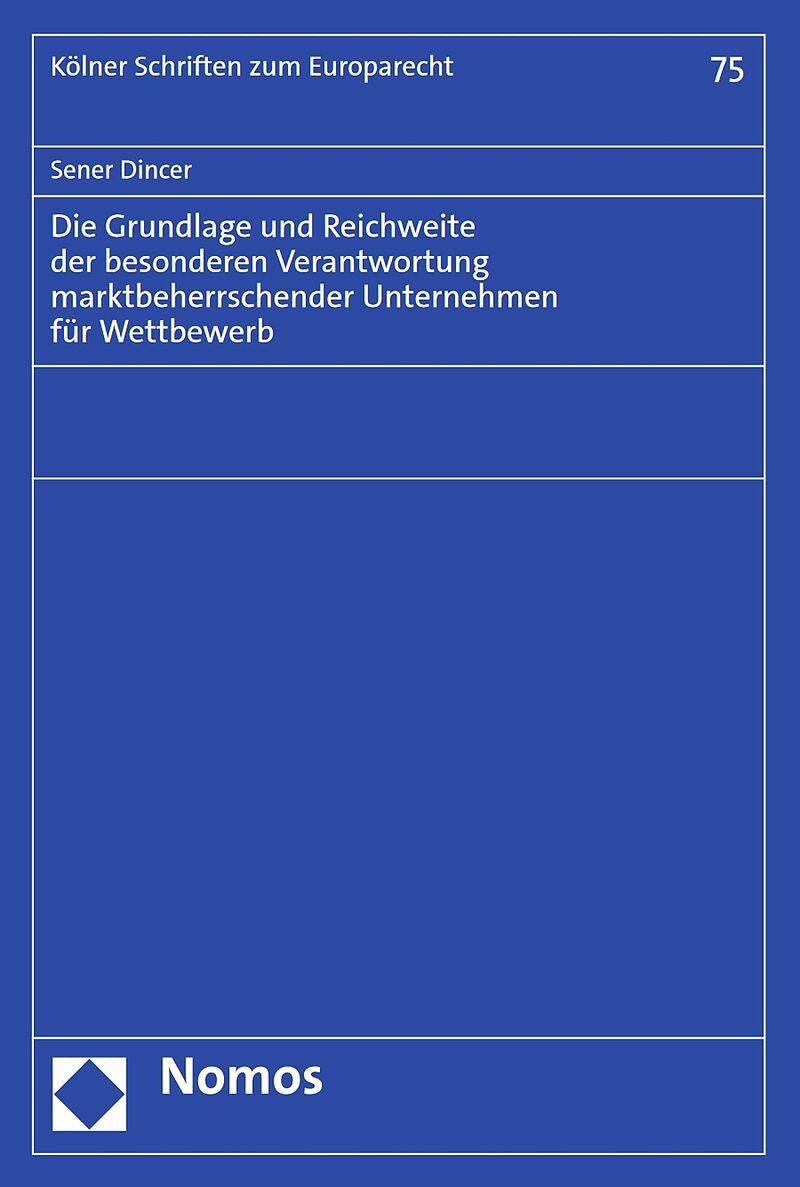 Kölner Schriften zum Europarecht

75

Sener Dincer

Die Grundlage und Reichweite
der besonderen Verantwortung
marktbeherrschender Unternehmen
für Wettbewerb

Nomos